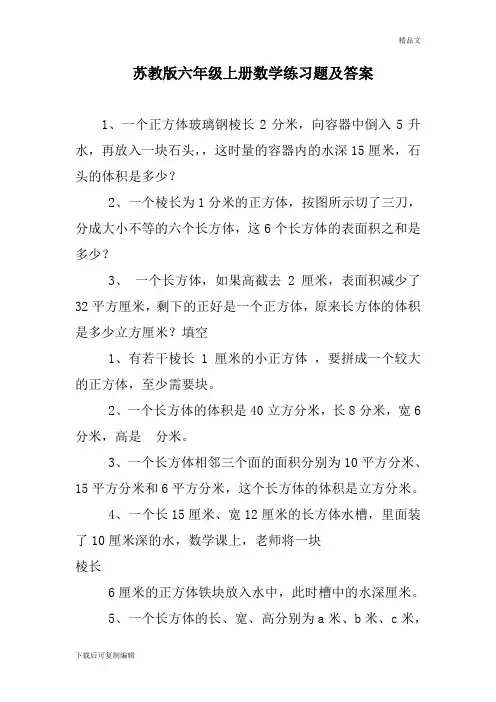 精品文

苏教版六年级上册数学练习题及答案

1、一个正方体玻璃钢棱长 2 分米，向容器中倒入 5 升水，再放入一块石头，，这时量的容器内的水深 15 厘米，石头的体积是多少？

2、一个棱长为 1 分米的正方体，按图所示切了三刀，分成大小不等的六个长方体，这 6 个长方体的表面积之和是多少？

3、 一个长方体，如果高截去 2 厘米，表面积减少了 32 平方厘米，剩下的正好是一个正方体，原来长方体的体积是多少立方厘米？填空

1、有若干棱长 1 厘米的小正方体 ，要拼成一个较大的正方体，至少需要块。

2、一个长方体的体积是 40 立方分米，长 8 分米，宽 6 分米，高是　分米。

3、一个长方体相邻三个面的面积分别为 10 平方分米、15 平方分米和 6 平方分米，这个长方体的体积是立方分米。

4、一个长 15 厘米、宽 12 厘米的长方体水槽，里面装了 10 厘米深的水，数学课上，老师将一块

棱长

6 厘米的正方体铁块放入水中，此时槽中的水深厘米。

5、一个长方体的长、宽、高分别为 a 米、b 米、c 米，

下载后可复制编辑